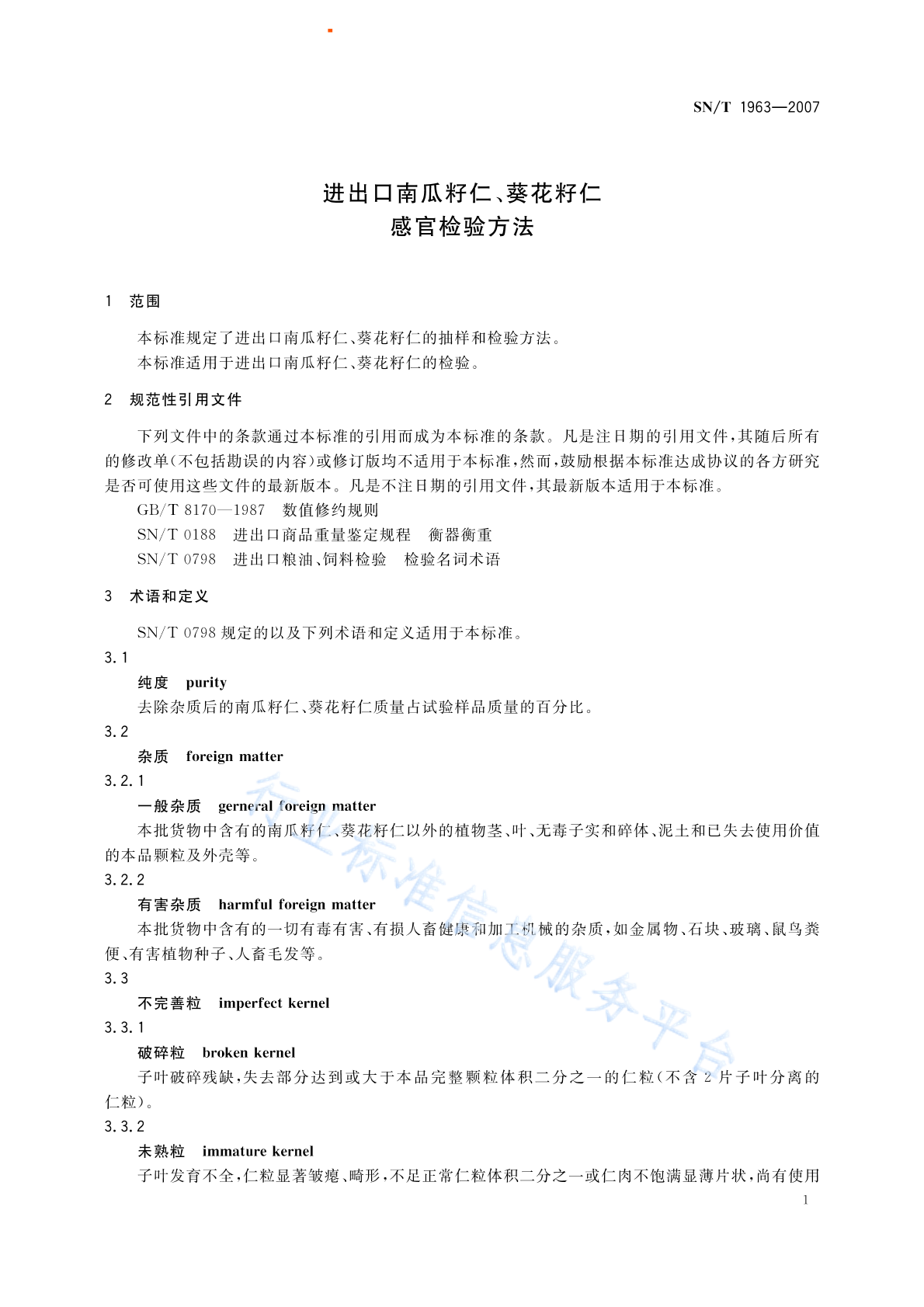 SN/T 1963—2007

进出口南瓜籽仁、葵花籽仁
感官检验方法

1 范围

本标准规定了进出口南瓜籽仁、葵花籽仁的抽样和检验方法。
本标准适用于进出口南瓜籽仁、葵花籽仁的检验。

2 规范性引用文件

下列文件中的条款通过本标准的引用而成为本标准的条款。凡是注日期的引用文件，其随后所有的修改单(不包括勘误的内容)或修订版均不适用于本标准，然而，鼓励根据本标准达成协议的各方研究是否可使用这些文件的最新版本。凡是不注日期的引用文件，其最新版本适用于本标准。

GB/T 8170—1987 数值修约规则
SN/T 0188 进出口商品重量鉴定规程 衡器衡重
SN/T 0798 进出口粮油、饲料检验 检验名词术语

3 术语和定义

SN/T 0798 规定的以及下列术语和定义适用于本标准。

3.1
纯度 purity
去除杂质后的南瓜籽仁、葵花籽仁质量占试验样品质量的百分比。

3.2
杂质 foreign matter

3.2.1
一般杂质 gerneral foreign matter
本批货物中含有的南瓜籽仁、葵花籽仁以外的植物茎、叶、无毒子实和碎体、泥土和已失去使用价值的本品颗粒及外壳等。

3.2.2
有害杂质 harmful foreign matter
本批货物中含有的一切有毒有害、有损人畜健康和加工机械的杂质，如金属物、石块、玻璃、鼠鸟粪便、有害植物种子、人畜毛发等。

3.3
不完善粒 imperfect kernel

3.3.1
破碎粒 broken kernel
子叶破碎残缺，失去部分达到或大于本品完整颗粒体积二分之一的仁粒(不含 2 片子叶分离的仁粒)。

3.3.2
未熟粒 immature kernel
子叶发育不全，仁粒显著皱瘪、畸形，不足正常仁粒体积二分之一或仁肉不饱满显薄片状，尚有使用

1

行业标准信息服务平台